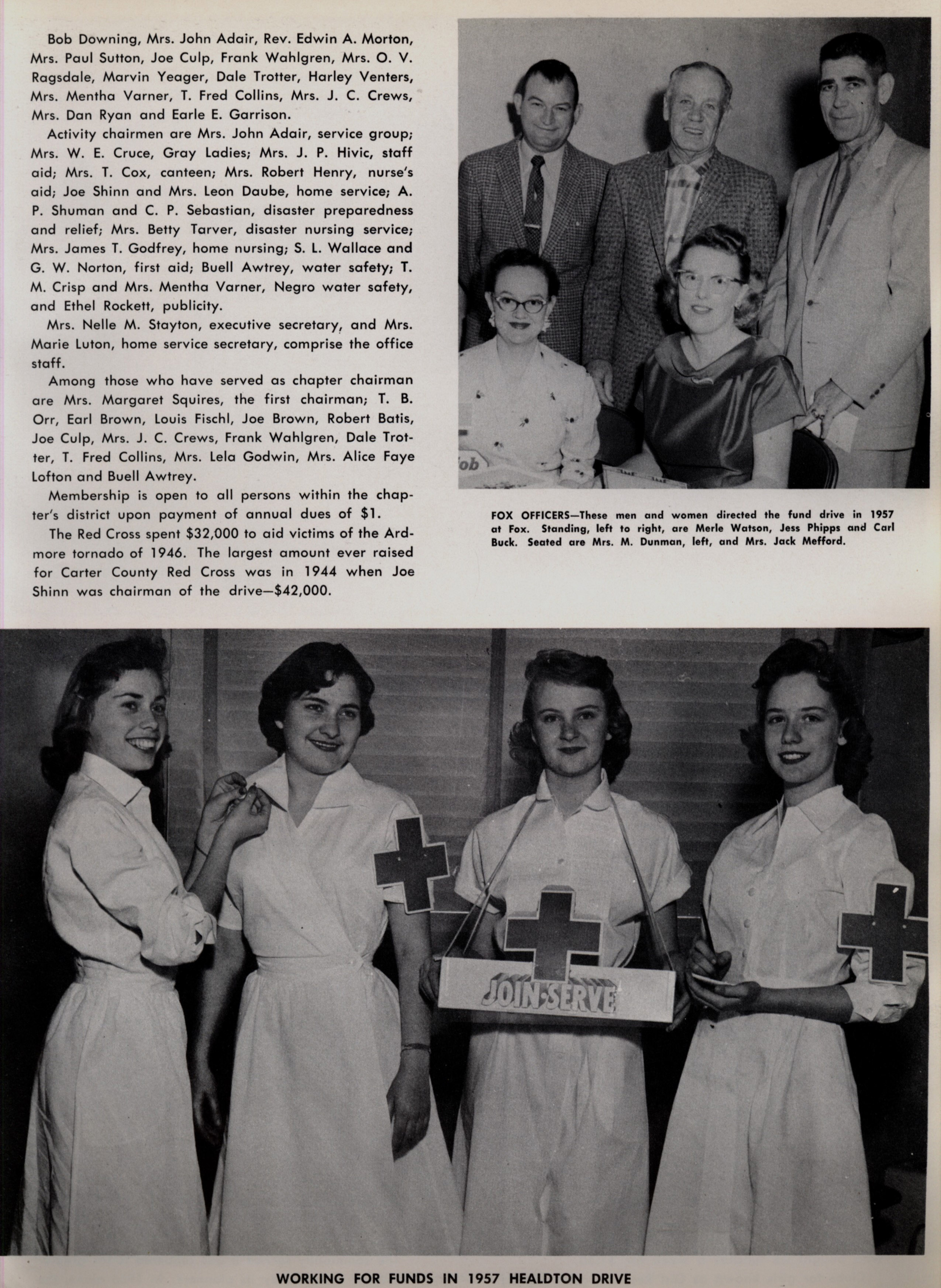 Bob Downing, Mrs. John Adair, Rev. Edwin A. Morton, Mrs. Paul Sutton, Joe Culp, Frank Wahlgren, Mrs. O. V. Ragsdale, Marvin Yeager, Dale Trotter, Harley Venters, Mrs. Mentha Varner, T. Fred Collins, Mrs. J. C. Crews, Mrs. Dan Ryan and Earle E. Garrison.

Activity chairmen are Mrs. John Adair, service group; Mrs. W. E. Cruce, Gray Ladies; Mrs. J. P. Hivic, staff aid; Mrs. T. Cox, canteen; Mrs. Robert Henry, nurse's aid; Joe Shinn and Mrs. Leon Daube, home service; A. P. Shuman and C. P. Sebastian, disaster preparedness and relief; Mrs. Betty Tarver, disaster nursing service; Mrs. James T. Godfrey, home nursing; S. L. Wallace and G. W. Norton, first aid; Buell Awtrey, water safety; T. M. Crisp and Mrs. Mentha Varner, Negro water safety, and Ethel Rockett, publicity.

Mrs. Nelle M. Stayton, executive secretary, and Mrs. Marie Luton, home service secretary, comprise the office staff.

Among those who have served as chapter chairman are Mrs. Margaret Squires, the first chairman; T. B. Orr, Earl Brown, Louis Fischl, Joe Brown, Robert Batis, Joe Culp, Mrs. J. C. Crews, Frank Wahlgren, Dale Trotter, T. Fred Collins, Mrs. Lela Godwin, Mrs. Alice Faye Lofton and Buell Awtrey.

Membership is open to all persons within the chapter's district upon payment of annual dues of $1.

The Red Cross spent $32,000 to aid victims of the Ardmore tornado of 1946. The largest amount ever raised for Carter County Red Cross was in 1944 when Joe Shinn was chairman of the drive—$42,000.

FOX OFFICERS—These men and women directed the fund drive in 1957 at Fox. Standing, left to right, are Merle Watson, Jess Phipps and Carl Buck. Seated are Mrs. M. Dunman, left, and Mrs. Jack Mefford.

JOIN·SERVE

WORKING FOR FUNDS IN 1957 HEALDTON DRIVE